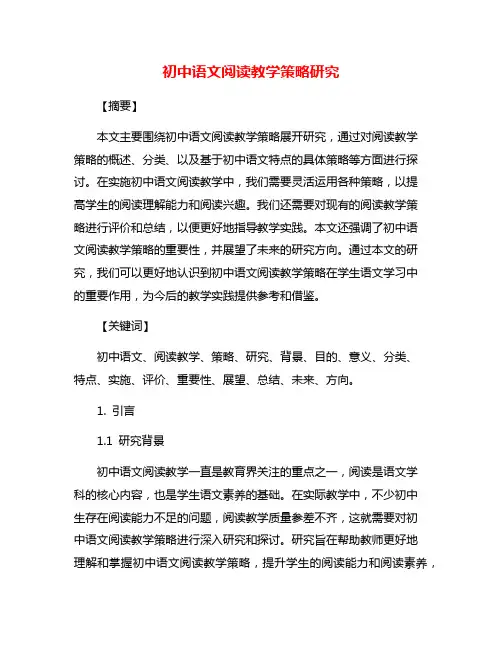 初中语文阅读教学策略研究

【摘要】

本文主要围绕初中语文阅读教学策略展开研究，通过对阅读教学策略的概述、分类、以及基于初中语文特点的具体策略等方面进行探讨。在实施初中语文阅读教学中，我们需要灵活运用各种策略，以提高学生的阅读理解能力和阅读兴趣。我们还需要对现有的阅读教学策略进行评价和总结，以便更好地指导教学实践。本文还强调了初中语文阅读教学策略的重要性，并展望了未来的研究方向。通过本文的研究，我们可以更好地认识到初中语文阅读教学策略在学生语文学习中的重要作用，为今后的教学实践提供参考和借鉴。

【关键词】

初中语文、阅读教学、策略、研究、背景、目的、意义、分类、特点、实施、评价、重要性、展望、总结、未来、方向。

1. 引言

1.1 研究背景

初中语文阅读教学一直是教育界关注的重点之一，阅读是语文学科的核心内容，也是学生语文素养的基础。在实际教学中，不少初中生存在阅读能力不足的问题，阅读教学质量参差不齐，这就需要对初中语文阅读教学策略进行深入研究和探讨。研究旨在帮助教师更好地理解和掌握初中语文阅读教学策略，提升学生的阅读能力和阅读素养，